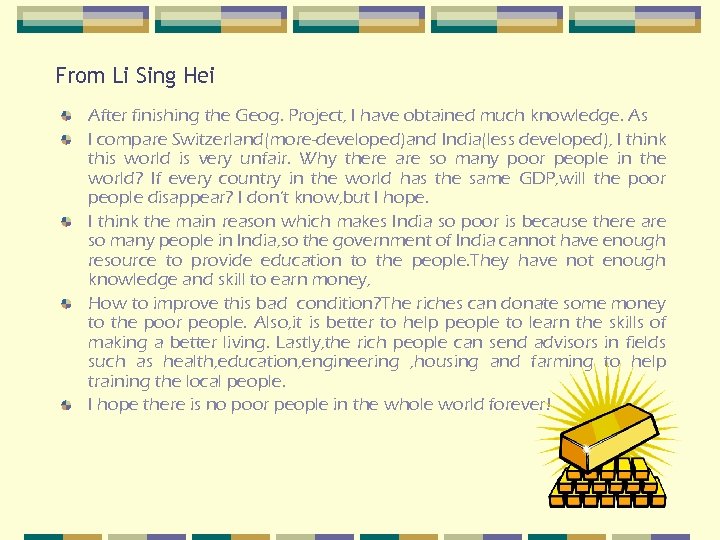 From Li Sing Hei

• After finishing the Geog. Project, I have obtained much knowledge. As

• I compare Switzerland(more-developed)and India(less developed), I think this world is very unfair. Why there are so many poor people in the world? If every country in the world has the same GDP,will the poor people disappear? I don't know,but I hope.

• I think the main reason which makes India so poor is because there are so many people in India,so the government of India cannot have enough resource to provide education to the people.They have not enough knowledge and skill to earn money,

• How to improve this bad condition?The riches can donate some money to the poor people. Also,it is better to help people to learn the skills of making a better living. Lastly,the rich people can send advisors in fields such as health,education,engineering ,housing and farming to help training the local people.

• I hope there is no poor people in the whole world forever!